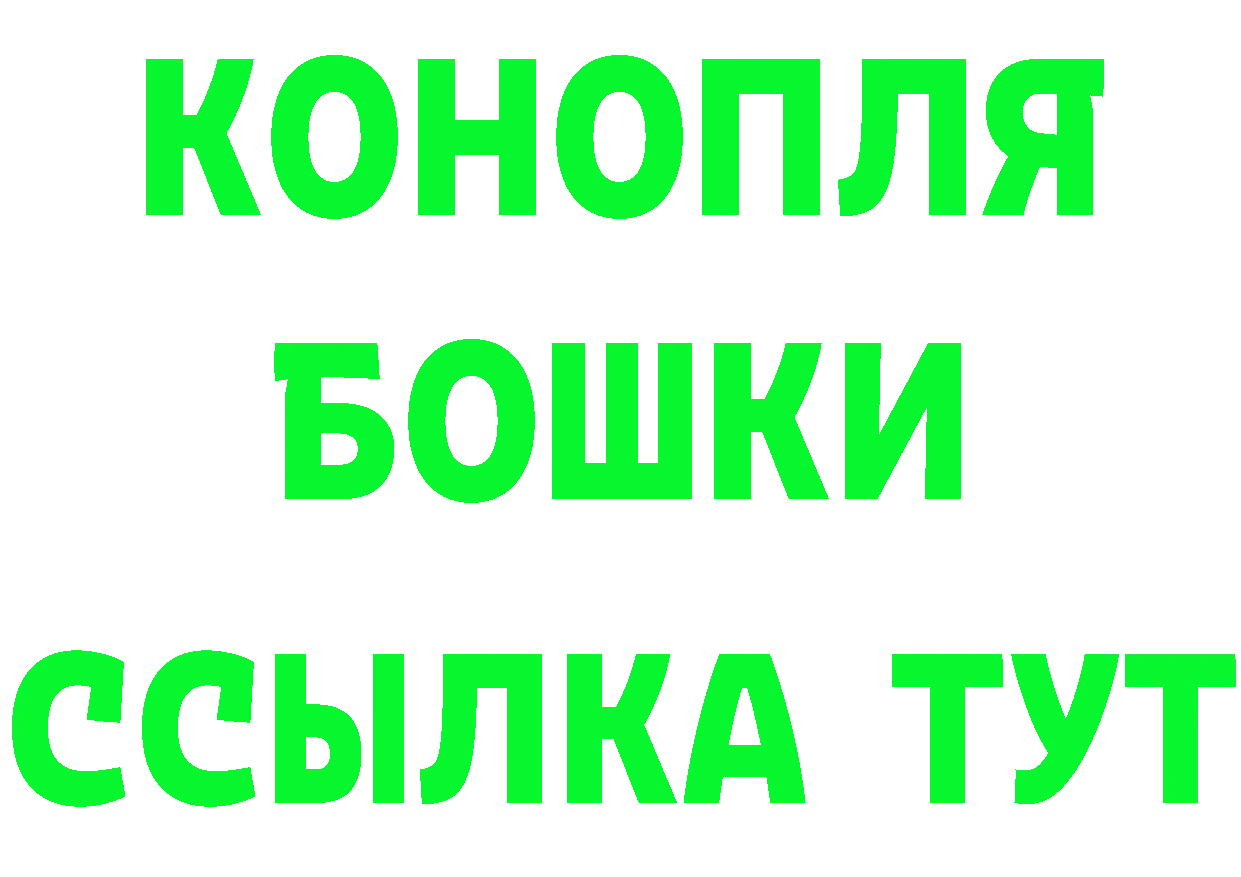 КОНОПЛЯ
БОШКИ
ССЫЛКА ТУТ